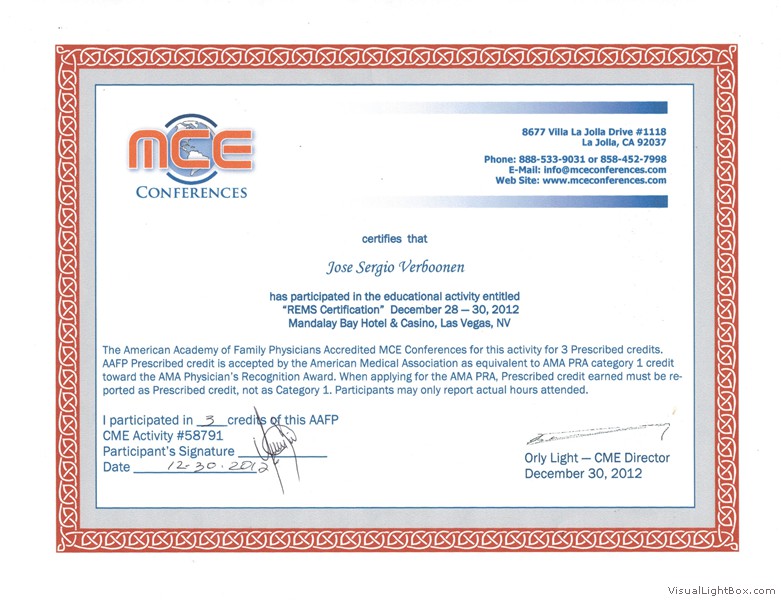 MCE
CONFERENCES

8677 Villa La Jolla Drive #1118
La Jolla, CA 92037

Phone: 888-533-9031 or 858-452-7998
E-Mail: info@mceconferences.com
Web Site: www.mceconferences.com

certifies that

Jose Sergio Verboonen

has participated in the educational activity entitled
"REMS Certification" December 28 — 30, 2012
Mandalay Bay Hotel & Casino, Las Vegas, NV

The American Academy of Family Physicians Accredited MCE Conferences for this activity for 3 Prescribed credits. AAFP Prescribed credit is accepted by the American Medical Association as equivalent to AMA PRA category 1 credit toward the AMA Physician's Recognition Award. When applying for the AMA PRA, Prescribed credit earned must be reported as Prescribed credit, not as Category 1. Participants may only report actual hours attended.

I participated in 3 credits of this AAFP
CME Activity #58791
Participant's Signature
Date 12-30-2012

Orly Light — CME Director
December 30, 2012

VisualLightBox.com